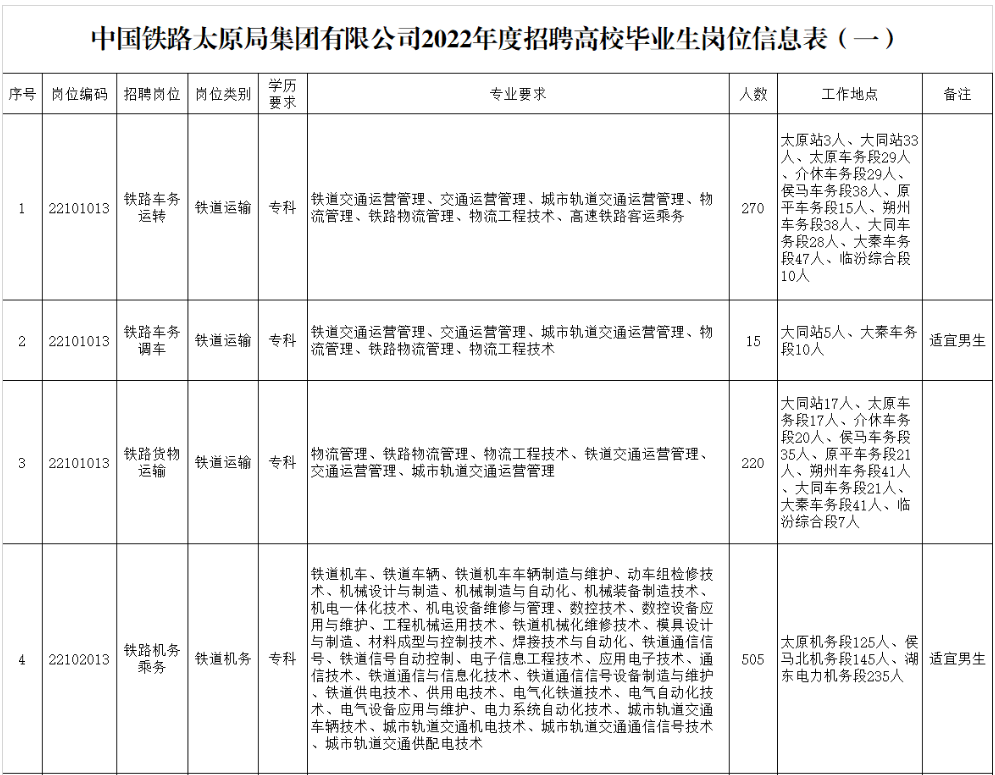 中国铁路太原局集团有限公司2022年度招聘高校毕业生岗位信息表（一）

| 序号 | 岗位编码 | 招聘岗位 | 岗位类别 | 学历要求 | 专业要求 | 人数 | 工作地点 | 备注 |
|---|---|---|---|---|---|---|---|---|
| 1 | 22101013 | 铁路车务运转 | 铁道运输 | 专科 | 铁道交通运营管理、交通运营管理、城市轨道交通运营管理、物流管理、铁路物流管理、物流工程技术、高速铁路客运乘务 | 270 | 太原站3人、大同站33人、太原车务段29人、介休车务段29人、侯马车务段38人、原平车务段15人、朔州车务段38人、大同车务段28人、大秦车务段47人、临汾综合段10人 | |
| 2 | 22101013 | 铁路车务调车 | 铁道运输 | 专科 | 铁道交通运营管理、交通运营管理、城市轨道交通运营管理、物流管理、铁路物流管理、物流工程技术 | 15 | 大同站5人、大秦车务段10人 | 适宜男生 |
| 3 | 22101013 | 铁路货物运输 | 铁道运输 | 专科 | 物流管理、铁路物流管理、物流工程技术、铁道交通运营管理、交通运营管理、城市轨道交通运营管理 | 220 | 大同站17人、太原车务段17人、介休车务段20人、侯马车务段35人、原平车务段21人、朔州车务段41人、大同车务段21人、大秦车务段41人、临汾综合段7人 | |
| 4 | 22102013 | 铁路机务乘务 | 铁道机务 | 专科 | 铁道机车、铁道车辆、铁道机车车辆制造与维护、动车组检修技术、机械设计与制造、机械制造与自动化、机械装备制造技术、机电一体化技术、机电设备维修与管理、数控技术、数控设备应用与维护、工程机械运用技术、铁道机械化维修技术、模具设计与制造、材料成型与控制技术、焊接技术与自动化、铁道通信信号、铁道信号自动控制、电子信息工程技术、应用电子技术、通信技术、铁道通信与信息化技术、铁道通信信号设备制造与维护、铁道供电技术、供用电技术、电气化铁道技术、电气自动化技术、电气设备应用与维护、电力系统自动化技术、城市轨道交通车辆技术、城市轨道交通机电技术、城市轨道交通通信信号技术、城市轨道交通供配电技术 | 505 | 太原机务段125人、侯马北机务段145人、湖东电力机务段235人 | 适宜男生 |